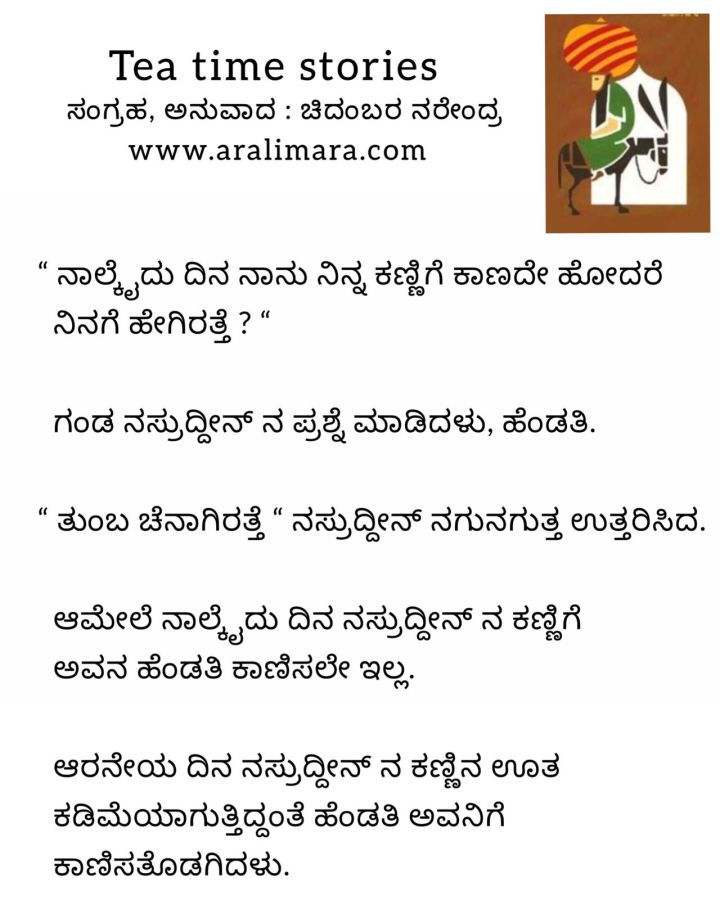 Tea time stories
ಸಂಗ್ರಹ, ಅನುವಾದ : ಚಿದಂಬರ ನರೇಂದ್ರ
www.aralimara.com

" ನಾಲ್ಕೈದು ದಿನ ನಾನು ನಿನ್ನ ಕಣ್ಣಿಗೆ ಕಾಣದೇ ಹೋದರೆ ನಿನಗೆ ಹೇಗಿರತ್ತೆ ? "

ಗಂಡ ನಸ್ರುದ್ದೀನ್ ನ ಪ್ರಶ್ನೆ ಮಾಡಿದಳು, ಹೆಂಡತಿ.

" ತುಂಬ ಚೆನಾಗಿರತ್ತೆ " ನಸ್ರುದ್ದೀನ್ ನಗುನಗುತ್ತ ಉತ್ತರಿಸಿದ.

ಆಮೇಲೆ ನಾಲ್ಕೈದು ದಿನ ನಸ್ರುದ್ದೀನ್ ನ ಕಣ್ಣಿಗೆ ಅವನ ಹೆಂಡತಿ ಕಾಣಿಸಲೇ ಇಲ್ಲ.

ಆರನೇಯ ದಿನ ನಸ್ರುದ್ದೀನ್ ನ ಕಣ್ಣಿನ ಊತ ಕಡಿಮೆಯಾಗುತ್ತಿದ್ದಂತೆ ಹೆಂಡತಿ ಅವನಿಗೆ ಕಾಣಿಸತೊಡಗಿದಳು.